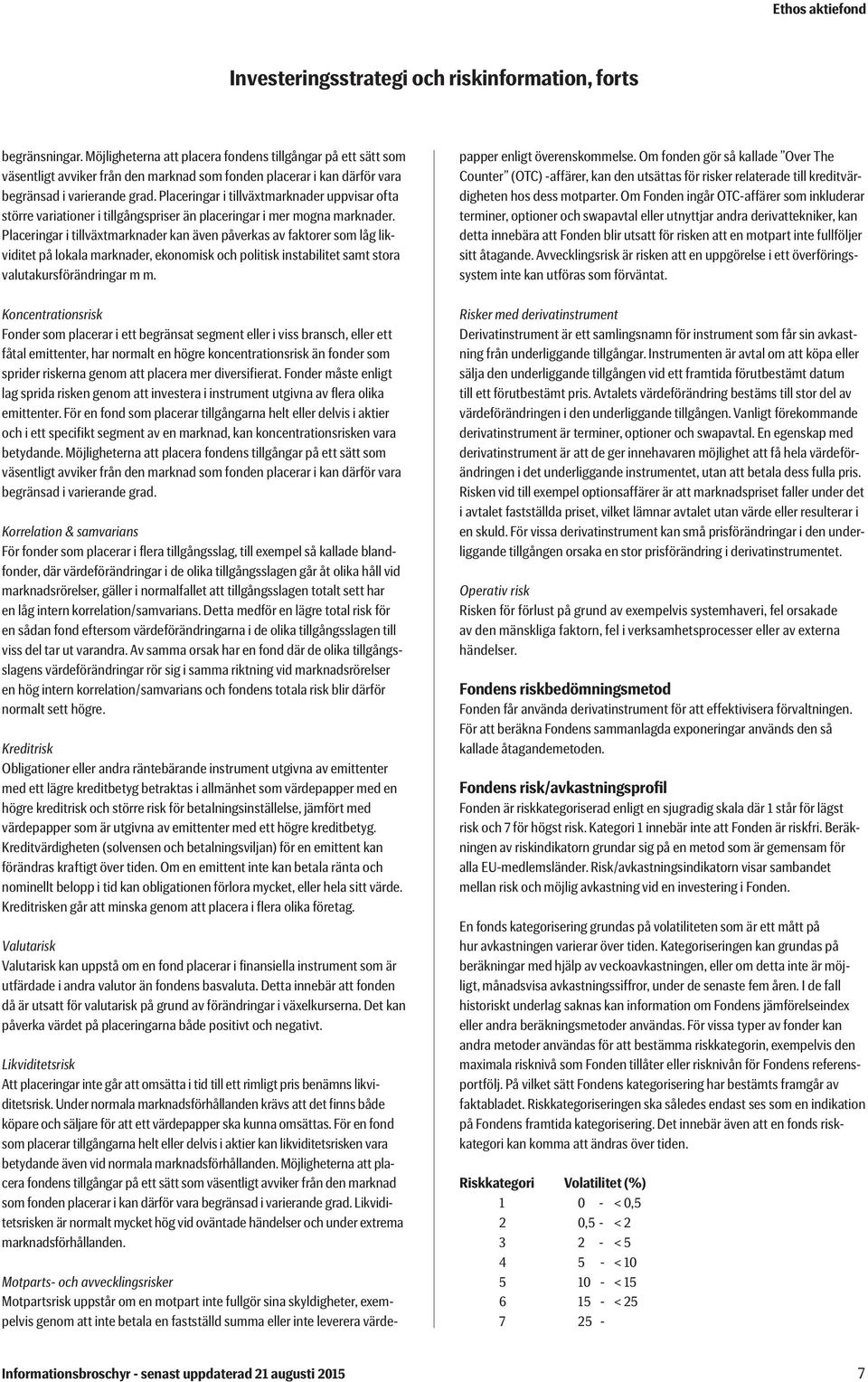 Ethos aktiefond

Investeringsstrategi och riskinformation, forts

begränsningar. Möjligheterna att placera fondens tillgångar på ett sätt som väsentligt avviker från den marknad som fonden placerar i kan därför vara begränsad i varierande grad. Placeringar i tillväxtmarknader uppvisar ofta större variationer i tillgångspriser än placeringar i mer mogna marknader. Placeringar i tillväxtmarknader kan även påverkas av faktorer som låg likviditet på lokala marknader, ekonomisk och politisk instabilitet samt stora valutakursförändringar m m.

Koncentrationsrisk
Fonder som placerar i ett begränsat segment eller i viss bransch, eller ett fåtal emittenter, har normalt en högre koncentrationsrisk än fonder som sprider riskerna genom att placera mer diversifierat. Fonder måste enligt lag sprida risken genom att investera i instrument utgivna av flera olika emittenter. För en fond som placerar tillgångarna helt eller delvis i aktier och i ett specifikt segment av en marknad, kan koncentrationsrisken vara betydande. Möjligheterna att placera fondens tillgångar på ett sätt som väsentligt avviker från den marknad som fonden placerar i kan därför vara begränsad i varierande grad.

Korrelation & samvarians
För fonder som placerar i flera tillgångsslag, till exempel så kallade blandfonder, där värdeförändringar i de olika tillgångsslagen går åt olika håll vid marknadsrörelser, gäller i normalfallet att tillgångsslagen totalt sett har en låg intern korrelation/samvarians. Detta medför en lägre total risk för en sådan fond eftersom värdeförändringarna i de olika tillgångsslagen till viss del tar ut varandra. Av samma orsak har en fond där de olika tillgångsslagens värdeförändringar rör sig i samma riktning vid marknadsrörelser en hög intern korrelation/samvarians och fondens totala risk blir därför normalt sett högre.

Kreditrisk
Obligationer eller andra räntebärande instrument utgivna av emittenter med ett lägre kreditbetyg betraktas i allmänhet som värdepapper med en högre kreditrisk och större risk för betalningsinställelse, jämfört med värdepapper som är utgivna av emittenter med ett högre kreditbetyg. Kreditvärdigheten (solvensen och betalningsviljan) för en emittent kan förändras kraftigt över tiden. Om en emittent inte kan betala ränta och nominellt belopp i tid kan obligationen förlora mycket, eller hela sitt värde. Kreditrisken går att minska genom att placera i flera olika företag.

Valutarisk
Valutarisk kan uppstå om en fond placerar i finansiella instrument som är utfärdade i andra valutor än fondens basvaluta. Detta innebär att fonden då är utsatt för valutarisk på grund av förändringar i växelkurserna. Det kan påverka värdet på placeringarna både positivt och negativt.

Likviditetsrisk
Att placeringar inte går att omsätta i tid till ett rimligt pris benämns likviditetsrisk. Under normala marknadsförhållanden krävs att det finns både köpare och säljare för att ett värdepapper ska kunna omsättas. För en fond som placerar tillgångarna helt eller delvis i aktier kan likviditetsrisken vara betydande även vid normala marknadsförhållanden. Möjligheterna att placera fondens tillgångar på ett sätt som väsentligt avviker från den marknad som fonden placerar i kan därför vara begränsad i varierande grad. Likviditetsrisken är normalt mycket hög vid oväntade händelser och under extrema marknadsförhållanden.

Motparts- och avvecklingsrisker
Motpartsrisk uppstår om en motpart inte fullgör sina skyldigheter, exempelvis genom att inte betala en fastställd summa eller inte leverera värdepapper enligt överenskommelse. Om fonden gör så kallade "Over The Counter" (OTC) -affärer, kan den utsättas för risker relaterade till kreditvärdigheten hos dess motparter. Om Fonden ingår OTC-affärer som inkluderar terminer, optioner och swapavtal eller utnyttjar andra derivattekniker, kan detta innebära att Fonden blir utsatt för risken att en motpart inte fullföljer sitt åtagande. Avvecklingsrisk är risken att en uppgörelse i ett överföringssystem inte kan utföras som förväntat.

Risker med derivatinstrument
Derivatinstrument är ett samlingsnamn för instrument som får sin avkastning från underliggande tillgångar. Instrumenten är avtal om att köpa eller sälja den underliggande tillgången vid ett framtida förutbestämt datum till ett förutbestämt pris. Avtalets värdeförändring bestäms till stor del av värdeförändringen i den underliggande tillgången. Vanligt förekommande derivatinstrument är terminer, optioner och swapavtal. En egenskap med derivatinstrument är att de ger innehavaren möjlighet att få hela värdeförändringen i det underliggande instrumentet, utan att betala dess fulla pris. Risken vid till exempel optionsaffärer är att marknadspriset faller under det i avtalet fastställda priset, vilket lämnar avtalet utan värde eller resulterar i en skuld. För vissa derivatinstrument kan små prisförändringar i den underliggande tillgången orsaka en stor prisförändring i derivatinstrumentet.

Operativ risk
Risken för förlust på grund av exempelvis systemhaveri, fel orsakade av den mänskliga faktorn, fel i verksamhetsprocesser eller av externa händelser.

Fondens riskbedömningsmetod
Fonden får använda derivatinstrument för att effektivisera förvaltningen. För att beräkna Fondens sammanlagda exponeringar används den så kallade åtagandemetoden.

Fondens risk/avkastningsprofil
Fonden är riskkategoriserad enligt en sjugradig skala där 1 står för lägst risk och 7 för högst risk. Kategori 1 innebär inte att Fonden är riskfri. Beräkningen av riskindikatorn grundar sig på en metod som är gemensam för alla EU-medlemsländer. Risk/avkastningsindikatorn visar sambandet mellan risk och möjlig avkastning vid en investering i Fonden.

En fonds kategorisering grundas på volatiliteten som är ett mått på hur avkastningen varierar över tiden. Kategoriseringen kan grundas på beräkningar med hjälp av veckoavkastningen, eller om detta inte är möjligt, månadsvisa avkastningssiffror, under de senaste fem åren. I de fall historiskt underlag saknas kan information om Fondens jämförelseindex eller andra beräkningsmetoder användas. För vissa typer av fonder kan andra metoder användas för att bestämma riskkategorin, exempelvis den maximala risknivå som Fonden tillåter eller risknivån för Fondens referensportfölj. På vilket sätt Fondens kategorisering har bestämts framgår av faktabladet. Riskkategoriseringen ska således endast ses som en indikation på Fondens framtida kategorisering. Det innebär även att en fonds riskkategori kan komma att ändras över tiden.

| Riskkategori | Volatilitet (%) |
|---|---|
| 1 | 0 - < 0,5 |
| 2 | 0,5 - < 2 |
| 3 | 2 - < 5 |
| 4 | 5 - < 10 |
| 5 | 10 - < 15 |
| 6 | 15 - < 25 |
| 7 | 25 - |

Informationsbroschyr - senast uppdaterad 21 augusti 2015

7